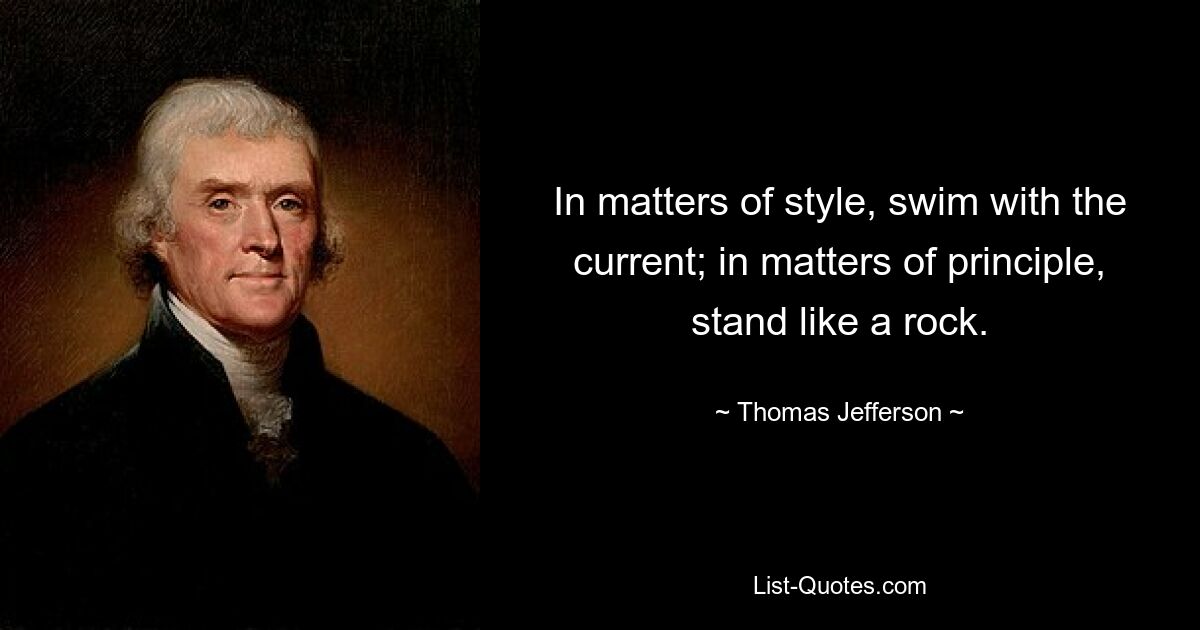 In matters of style, swim with the current; in matters of principle, stand like a rock.

~ Thomas Jefferson ~

List-Quotes.com